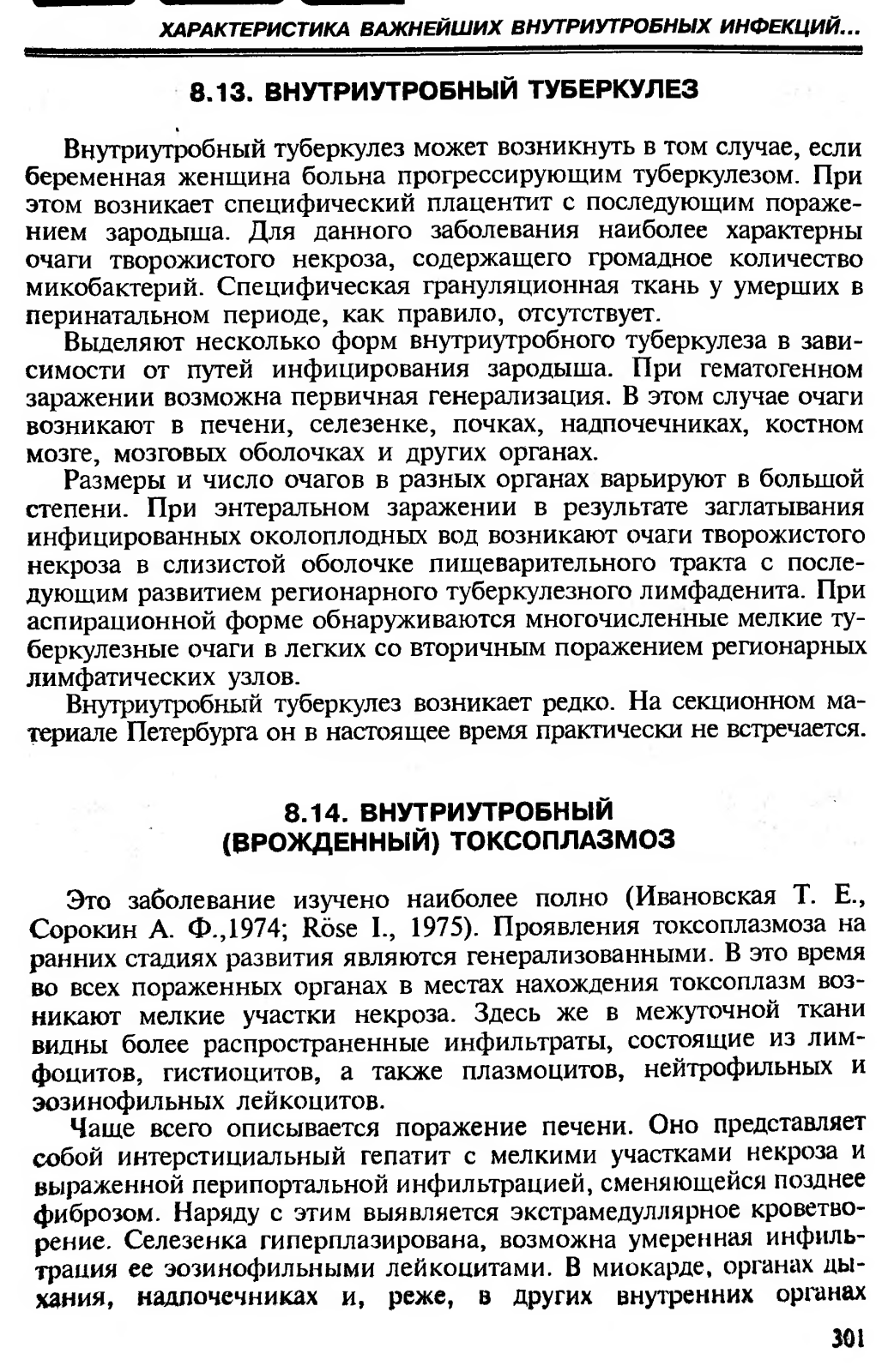 ХАРАКТЕРИСТИКА ВАЖНЕЙШИХ ВНУТРИУТРОБНЫХ ИНФЕКЦИЙ...

8.13. ВНУТРИУТРОБНЫЙ ТУБЕРКУЛЕЗ

Внутриутробный туберкулез может возникнуть в том случае, если беременная женщина больна прогрессирующим туберкулезом. При этом возникает специфический плацентит с последующим поражением зародыша. Для данного заболевания наиболее характерны очаги творожистого некроза, содержащего громадное количество микобактерий. Специфическая грануляционная ткань у умерших в перинатальном периоде, как правило, отсутствует.

Выделяют несколько форм внутриутробного туберкулеза в зависимости от путей инфицирования зародыша. При гематогенном заражении возможна первичная генерализация. В этом случае очаги возникают в печени, селезенке, почках, надпочечниках, костном мозге, мозговых оболочках и других органах.

Размеры и число очагов в разных органах варьируют в большой степени. При энтеральном заражении в результате заглатывания инфицированных околоплодных вод возникают очаги творожистого некроза в слизистой оболочке пищеварительного тракта с последующим развитием регионарного туберкулезного лимфаденита. При аспирационной форме обнаруживаются многочисленные мелкие туберкулезные очаги в легких со вторичным поражением регионарных лимфатических узлов.

Внутриутробный туберкулез возникает редко. На секционном материале Петербурга он в настоящее время практически не встречается.

8.14. ВНУТРИУТРОБНЫЙ (ВРОЖДЕННЫЙ) ТОКСОПЛАЗМОЗ

Это заболевание изучено наиболее полно (Ивановская Т. Е., Сорокин А. Ф.,1974; Röse I., 1975). Проявления токсоплазмоза на ранних стадиях развития являются генерализованными. В это время во всех пораженных органах в местах нахождения токсоплазм возникают мелкие участки некроза. Здесь же в межуточной ткани видны более распространенные инфильтраты, состоящие из лимфоцитов, гистиоцитов, а также плазмоцитов, нейтрофильных и эозинофильных лейкоцитов.

Чаще всего описывается поражение печени. Оно представляет собой интерстициальный гепатит с мелкими участками некроза и выраженной перипортальной инфильтрацией, сменяющейся позднее фиброзом. Наряду с этим выявляется экстрамедуллярное кроветворение. Селезенка гиперплазирована, возможна умеренная инфильтрация ее эозинофильными лейкоцитами. В миокарде, органах дыхания, надпочечниках и, реже, в других внутренних органах

301